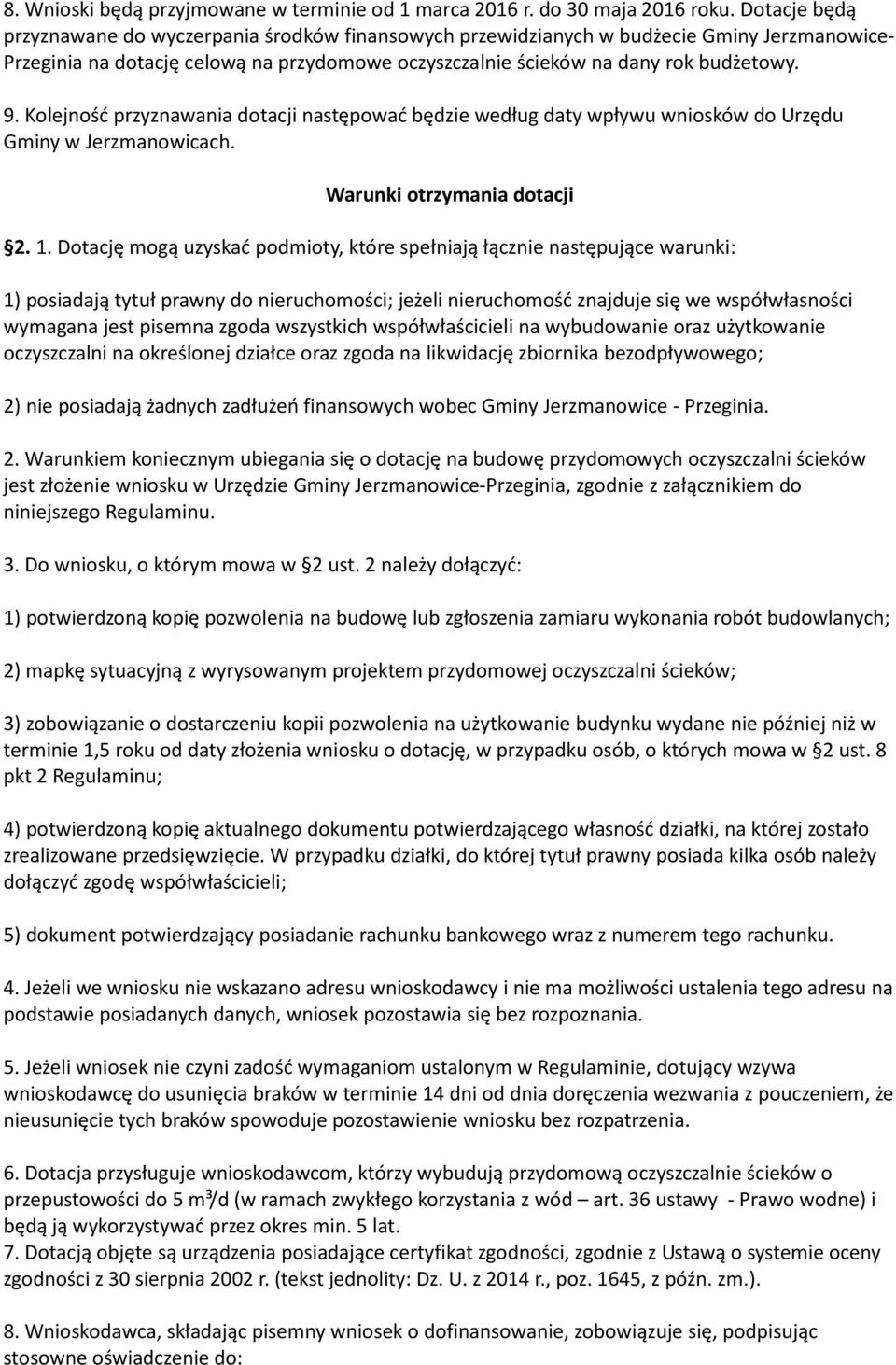 8. Wnioski będą przyjmowane w terminie od 1 marca 2016 r. do 30 maja 2016 roku. Dotacje będą przyznawane do wyczerpania środków finansowych przewidzianych w budżecie Gminy Jerzmanowice-Przeginia na dotację celową na przydomowe oczyszczalnie ścieków na dany rok budżetowy.

9. Kolejność przyznawania dotacji następować będzie według daty wpływu wniosków do Urzędu Gminy w Jerzmanowicach.

Warunki otrzymania dotacji

§2. 1. Dotację mogą uzyskać podmioty, które spełniają łącznie następujące warunki:

1) posiadają tytuł prawny do nieruchomości; jeżeli nieruchomość znajduje się we współwłasności wymagana jest pisemna zgoda wszystkich współwłaścicieli na wybudowanie oraz użytkowanie oczyszczalni na określonej działce oraz zgoda na likwidację zbiornika bezodpływowego;

2) nie posiadają żadnych zadłużeń finansowych wobec Gminy Jerzmanowice - Przeginia.

2. Warunkiem koniecznym ubiegania się o dotację na budowę przydomowych oczyszczalni ścieków jest złożenie wniosku w Urzędzie Gminy Jerzmanowice-Przeginia, zgodnie z załącznikiem do niniejszego Regulaminu.

3. Do wniosku, o którym mowa w §2 ust. 2 należy dołączyć:

1) potwierdzoną kopię pozwolenia na budowę lub zgłoszenia zamiaru wykonania robót budowlanych;

2) mapkę sytuacyjną z wyrysowanym projektem przydomowej oczyszczalni ścieków;

3) zobowiązanie o dostarczeniu kopii pozwolenia na użytkowanie budynku wydane nie później niż w terminie 1,5 roku od daty złożenia wniosku o dotację, w przypadku osób, o których mowa w §2 ust. 8 pkt 2 Regulaminu;

4) potwierdzoną kopię aktualnego dokumentu potwierdzającego własność działki, na której zostało zrealizowane przedsięwzięcie. W przypadku działki, do której tytuł prawny posiada kilka osób należy dołączyć zgodę współwłaścicieli;

5) dokument potwierdzający posiadanie rachunku bankowego wraz z numerem tego rachunku.

4. Jeżeli we wniosku nie wskazano adresu wnioskodawcy i nie ma możliwości ustalenia tego adresu na podstawie posiadanych danych, wniosek pozostawia się bez rozpoznania.

5. Jeżeli wniosek nie czyni zadość wymaganiom ustalonym w Regulaminie, dotujący wzywa wnioskodawcę do usunięcia braków w terminie 14 dni od dnia doręczenia wezwania z pouczeniem, że nieusunięcie tych braków spowoduje pozostawienie wniosku bez rozpatrzenia.

6. Dotacja przysługuje wnioskodawcom, którzy wybudują przydomową oczyszczalnie ścieków o przepustowości do 5 m³/d (w ramach zwykłego korzystania z wód – art. 36 ustawy - Prawo wodne) i będą ją wykorzystywać przez okres min. 5 lat.
7. Dotacją objęte są urządzenia posiadające certyfikat zgodności, zgodnie z Ustawą o systemie oceny zgodności z 30 sierpnia 2002 r. (tekst jednolity: Dz. U. z 2014 r., poz. 1645, z późn. zm.).

8. Wnioskodawca, składając pisemny wniosek o dofinansowanie, zobowiązuje się, podpisując stosowne oświadczenie do: